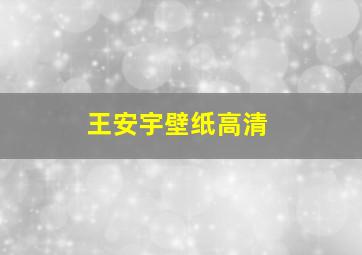 王安宇壁纸高清